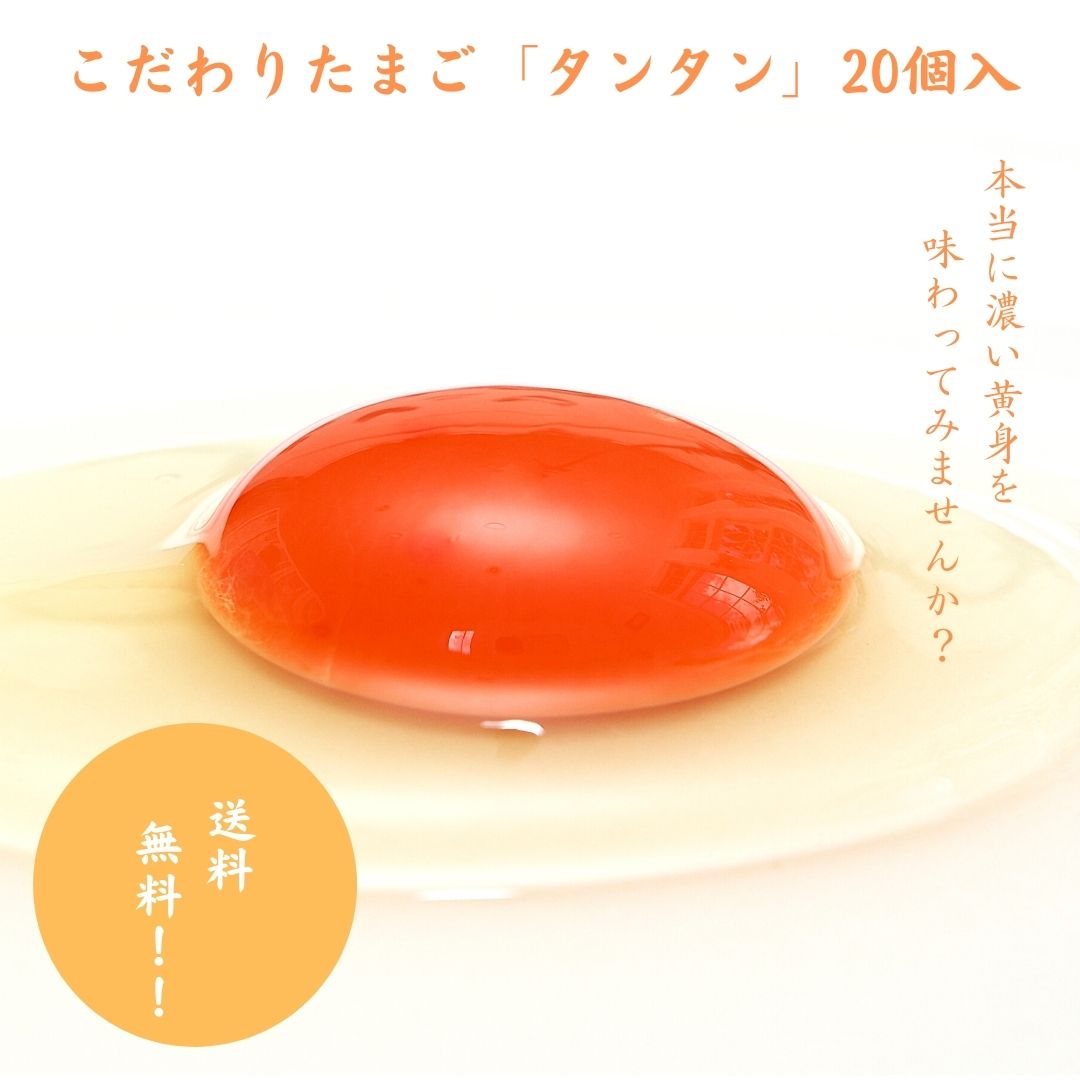 こだわりたまご「タンタン」20個入

本当に濃い黄身を
味わってみませんか？

送料
無料！！